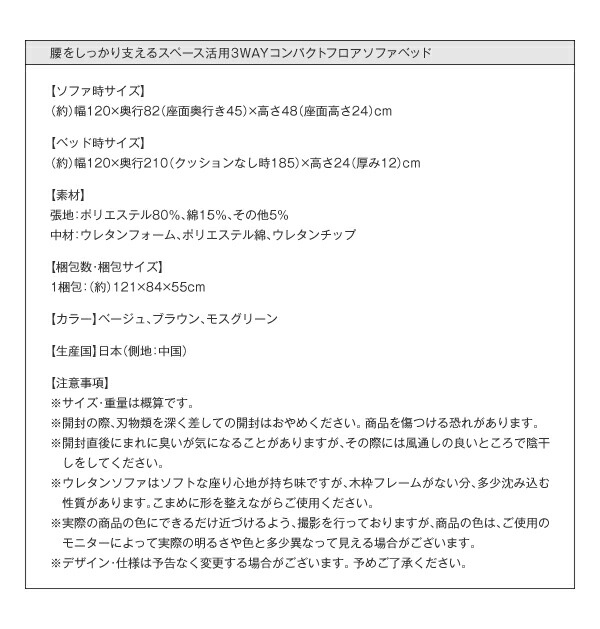 腰をしっかり支えるスペース活用3WAYコンパクトフロアソファベッド

【ソファ時サイズ】
(約)幅120×奥行82(座面奥行き45)×高さ48(座面高さ24)cm

【ベッド時サイズ】
(約)幅120×奥行210(クッションなし時185)×高さ24(厚み12)cm

【素材】
張地:ポリエステル80%、綿15%、その他5%
中材:ウレタンフォーム、ポリエステル綿、ウレタンチップ

【梱包数・梱包サイズ】
1梱包:(約)121×84×55cm

【カラー】ベージュ、ブラウン、モスグリーン

【生産国】日本(側地:中国)

【注意事項】
※サイズ・重量は概算です。
※開封の際、刃物類を深く差しての開封はおやめください。商品を傷つける恐れがあります。
※開封直後にまれに臭いが気になることがありますが、その際には風通しの良いところで陰干しをしてください。
※ウレタンソファはソフトな座り心地が持ち味ですが、木枠フレームがない分、多少沈み込む性質があります。こまめに形を整えながらご使用ください。
※実際の商品の色にできるだけ近づけるよう、撮影を行っておりますが、商品の色は、ご使用のモニターによって実際の明るさや色と多少異なって見える場合がございます。
※デザイン・仕様は予告なく変更する場合がございます。予めご了承ください。